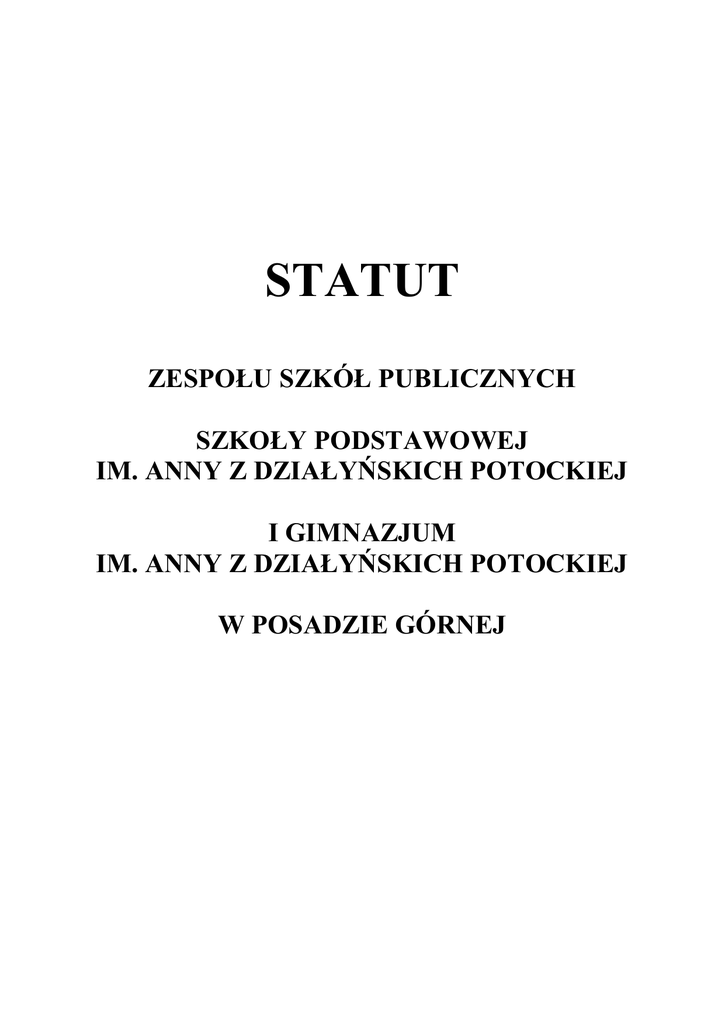 STATUT

ZESPOŁU SZKÓŁ PUBLICZNYCH

SZKOŁY PODSTAWOWEJ
IM. ANNY Z DZIAŁYŃSKICH POTOCKIEJ

I GIMNAZJUM
IM. ANNY Z DZIAŁYŃSKICH POTOCKIEJ

W POSADZIE GÓRNEJ